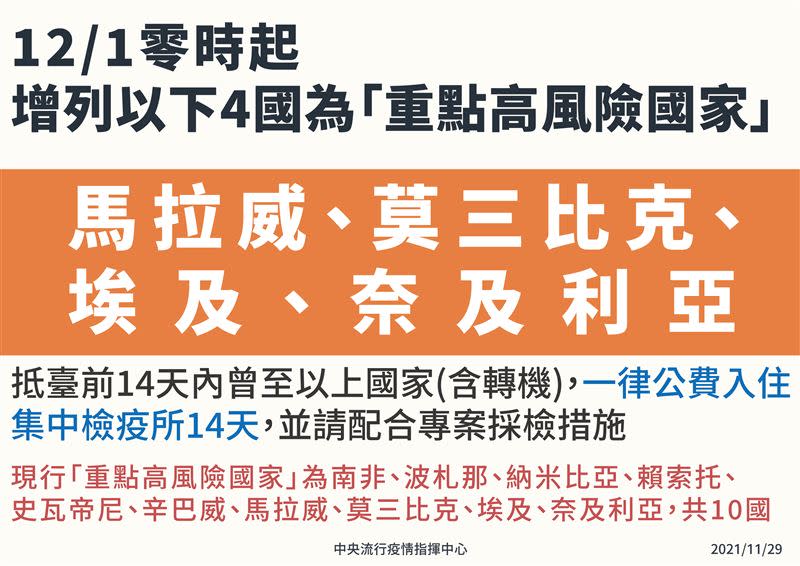 12/1零時起
增列以下4國為「重點高風險國家」

馬拉威、莫三比克、埃及、奈及利亞

抵臺前14天內曾至以上國家(含轉機)，一律公費入住集中檢疫所14天，並請配合專案採檢措施

現行「重點高風險國家」為南非、波札那、納米比亞、賴索托、史瓦帝尼、辛巴威、馬拉威、莫三比克、埃及、奈及利亞，共10國

中央流行疫情指揮中心 2021/11/29